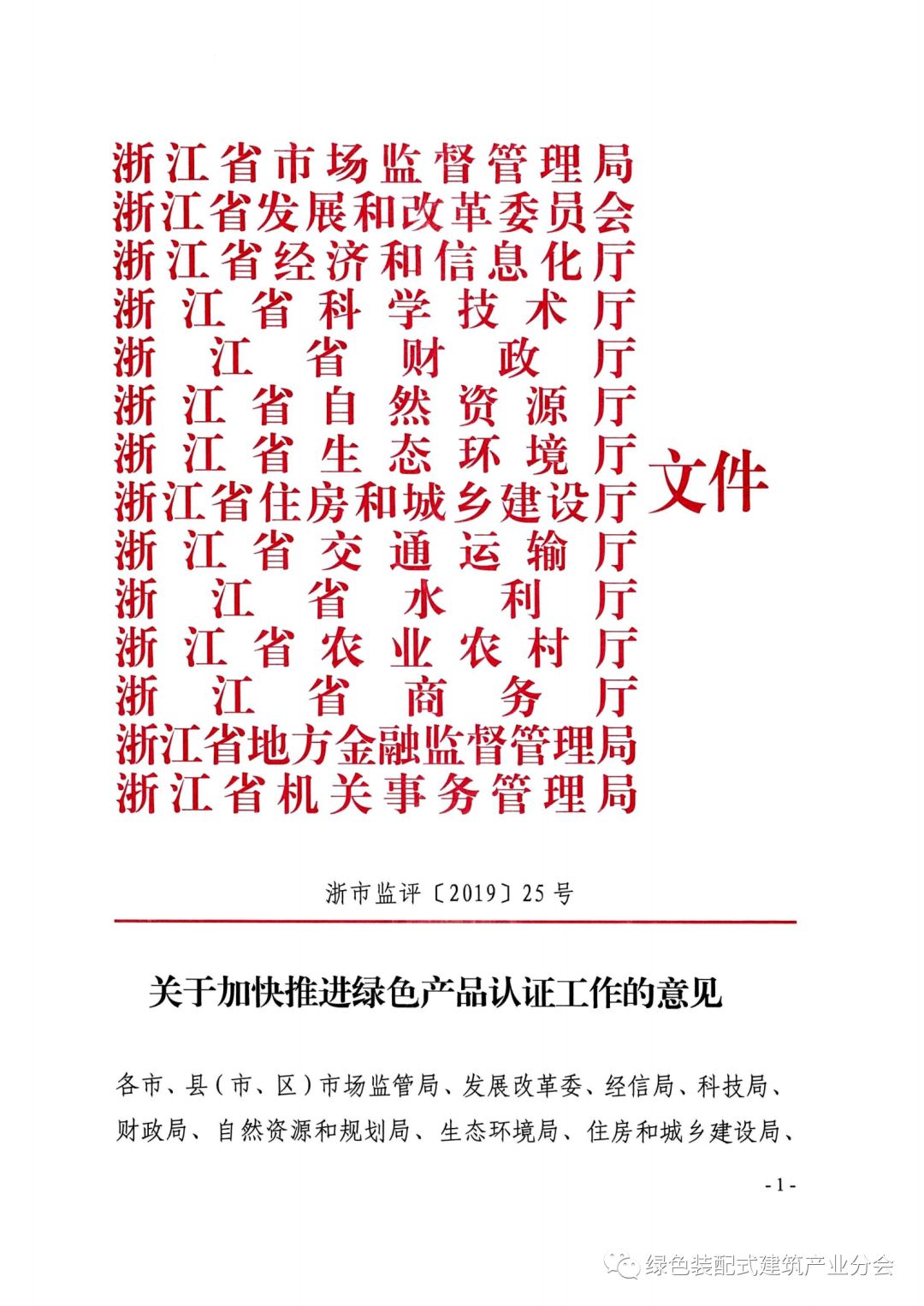 浙江省市场监督管理局
浙江省发展和改革委员会
浙江省经济和信息化厅
浙江省科学技术厅
浙江省财政厅
浙江省自然资源厅
浙江省生态环境厅
浙江省住房和城乡建设厅
浙江省交通运输厅
浙江省水利厅
浙江省农业农村厅
浙江省商务厅
浙江省地方金融监督管理局
浙江省机关事务管理局

文件

浙市监评〔2019〕25号

关于加快推进绿色产品认证工作的意见

各市、县（市、区）市场监管局、发展改革委、经信局、科技局、财政局、自然资源和规划局、生态环境局、住房和城乡建设局、

- 1 -

绿色装配式建筑产业分会